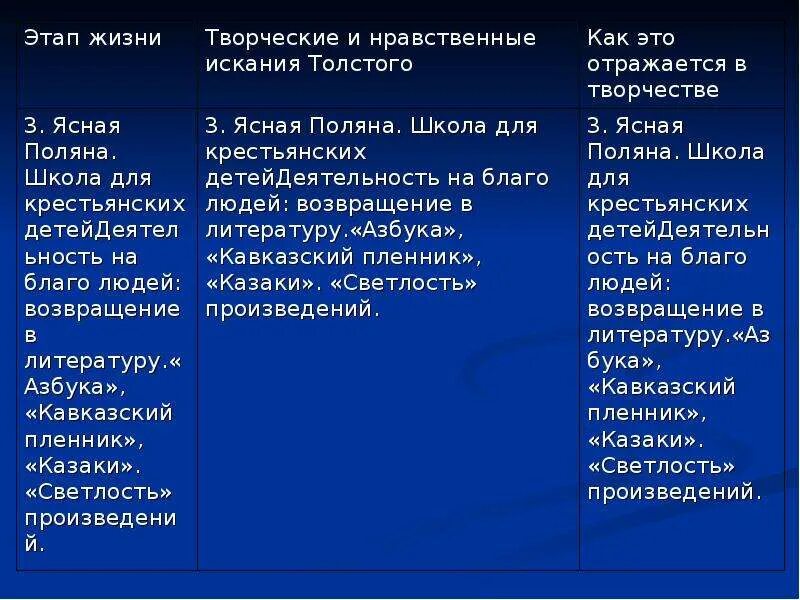 | Этап жизни | Творческие и нравственные искания Толстого | Как это отражается в творчестве |
|---|---|---|
| 3. Ясная Поляна. Школа для крестьянских детейДеятельность на благо людей: возвращение в литературу.«Азбука», «Кавказский пленник», «Казаки». «Светлость» произведений. | 3. Ясная Поляна. Школа для крестьянских детейДеятельность на благо людей: возвращение в литературу.«Азбука», «Кавказский пленник», «Казаки». «Светлость» произведений. | 3. Ясная Поляна. Школа для крестьянских детейДеятельность на благо людей: возвращение в литературу.«Азбука», «Кавказский пленник», «Казаки». «Светлость» произведений. |